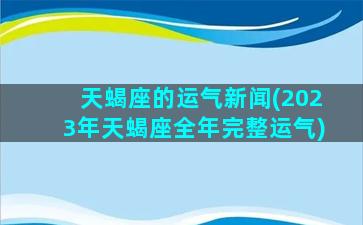 天蝎座的运气新闻(2023年天蝎座全年完整运气)